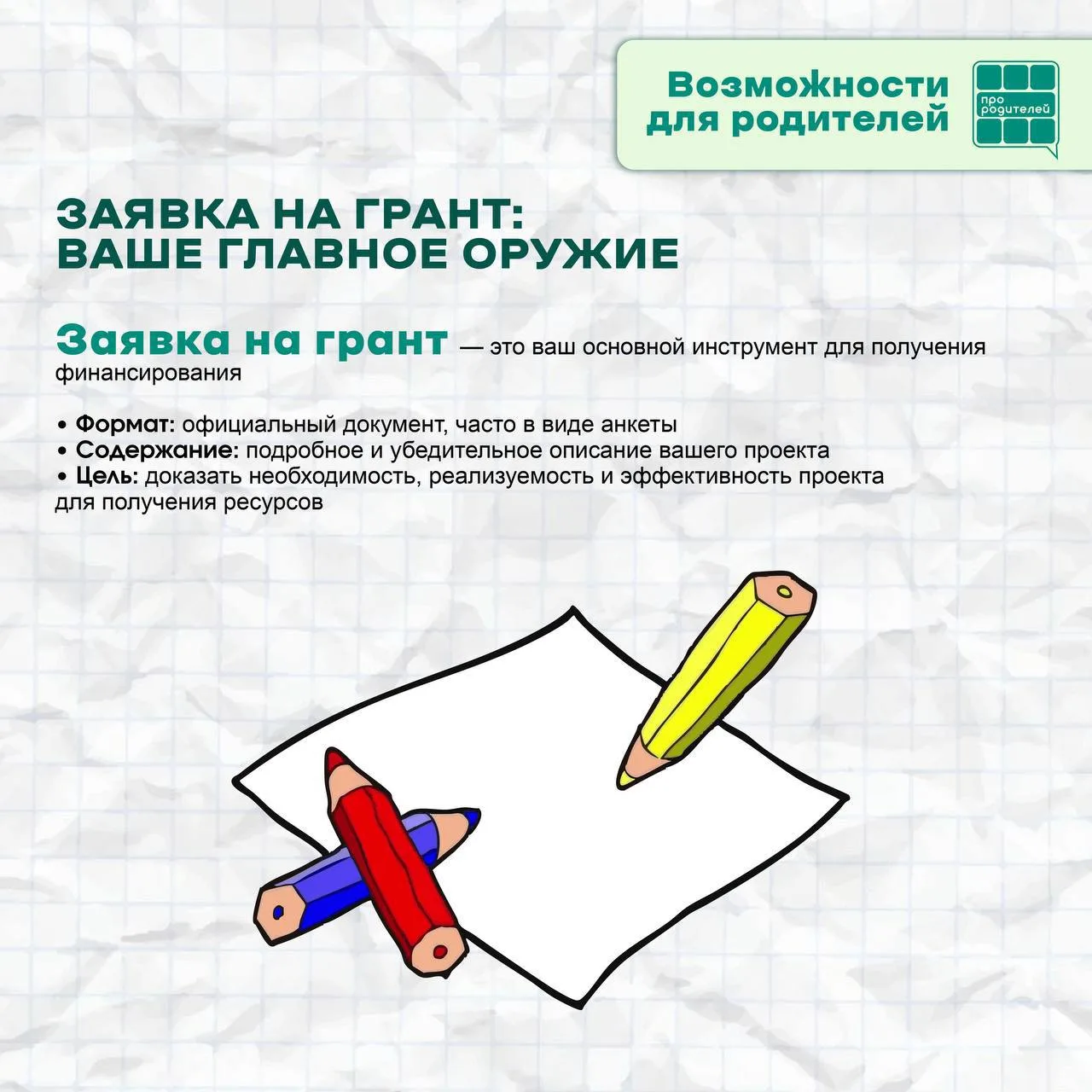 Возможности для родителей

про родителей

ЗАЯВКА НА ГРАНТ: ВАШЕ ГЛАВНОЕ ОРУЖИЕ

Заявка на грант — это ваш основной инструмент для получения финансирования

• Формат: официальный документ, часто в виде анкеты
• Содержание: подробное и убедительное описание вашего проекта
• Цель: доказать необходимость, реализуемость и эффективность проекта для получения ресурсов